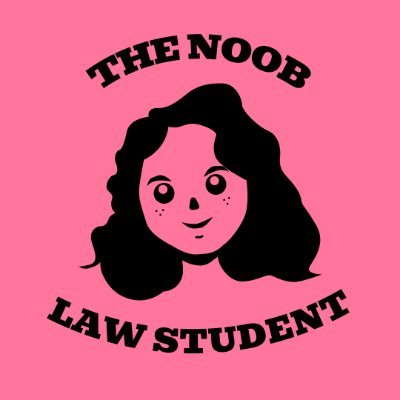 THE NOOB

LAW STUDENT